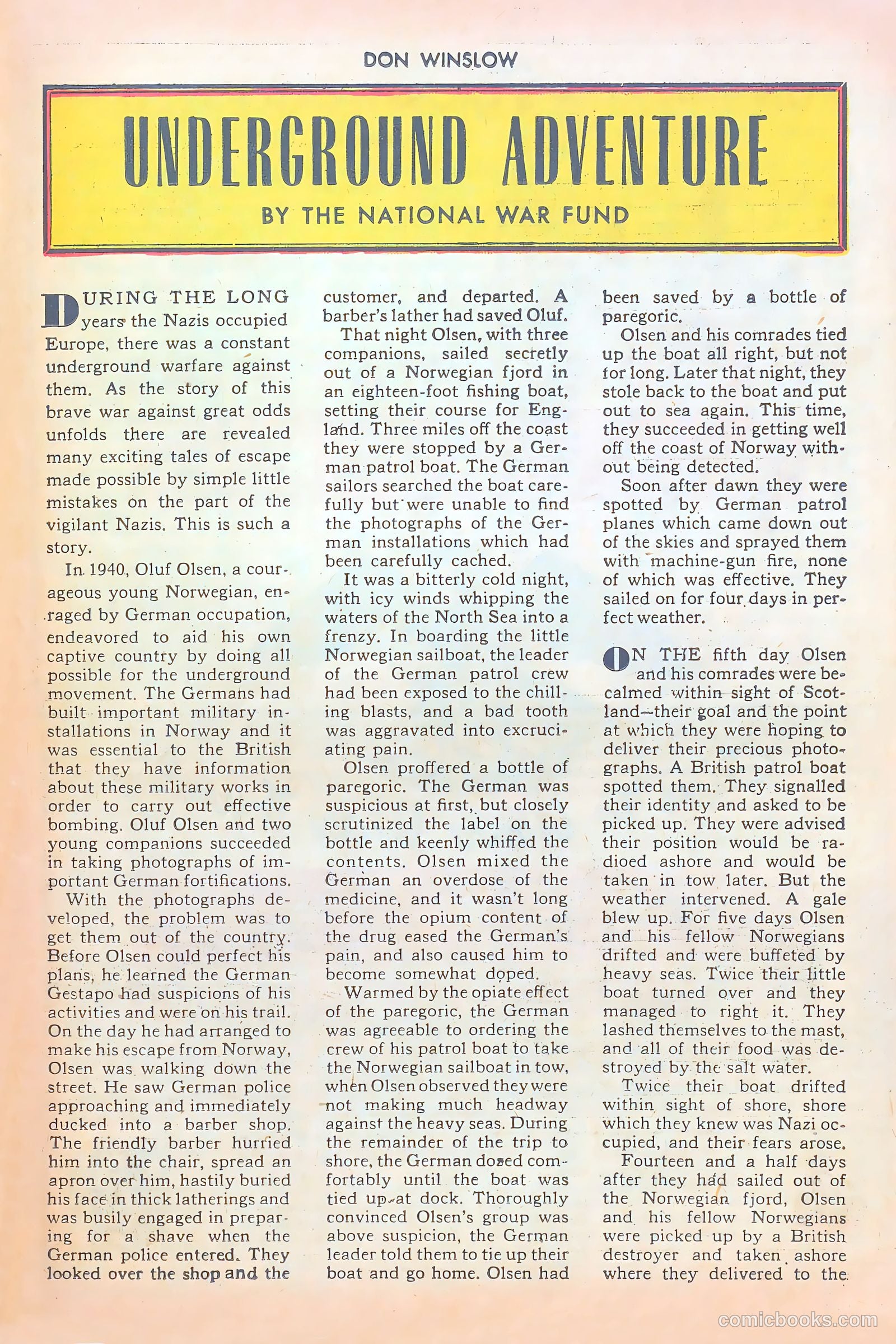 DON WINSLOW

UNDERGROUND ADVENTURE

BY THE NATIONAL WAR FUND

DURING THE LONG years the Nazis occupied Europe, there was a constant underground warfare against them. As the story of this brave war against great odds unfolds there are revealed many exciting tales of escape made possible by simple little mistakes on the part of the vigilant Nazis. This is such a story.

In 1940, Oluf Olsen, a courageous young Norwegian, enraged by German occupation, endeavored to aid his own captive country by doing all possible for the underground movement. The Germans had built important military installations in Norway and it was essential to the British that they have information about these military works in order to carry out effective bombing. Oluf Olsen and two young companions succeeded in taking photographs of important German fortifications.

With the photographs developed, the problem was to get them out of the country. Before Olsen could perfect his plans, he learned the German Gestapo had suspicions of his activities and were on his trail. On the day he had arranged to make his escape from Norway, Olsen was walking down the street. He saw German police approaching and immediately ducked into a barber shop. The friendly barber hurried him into the chair, spread an apron over him, hastily buried his face in thick latherings and was busily engaged in preparing for a shave when the German police entered. They looked over the shop and the customer, and departed. A barber's lather had saved Oluf.

That night Olsen, with three companions, sailed secretly out of a Norwegian fjord in an eighteen-foot fishing boat, setting their course for England. Three miles off the coast they were stopped by a German patrol boat. The German sailors searched the boat carefully but were unable to find the photographs of the German installations which had been carefully cached.

It was a bitterly cold night, with icy winds whipping the waters of the North Sea into a frenzy. In boarding the little Norwegian sailboat, the leader of the German patrol crew had been exposed to the chilling blasts, and a bad tooth was aggravated into excruciating pain.

Olsen proffered a bottle of paregoric. The German was suspicious at first, but closely scrutinized the label on the bottle and keenly whiffed the contents. Olsen mixed the German an overdose of the medicine, and it wasn't long before the opium content of the drug eased the German's pain, and also caused him to become somewhat doped.

Warmed by the opiate effect of the paregoric, the German was agreeable to ordering the crew of his patrol boat to take the Norwegian sailboat in tow, when Olsen observed they were not making much headway against the heavy seas. During the remainder of the trip to shore, the German dozed comfortably until the boat was tied up at dock. Thoroughly convinced Olsen's group was above suspicion, the German leader told them to tie up their boat and go home. Olsen had been saved by a bottle of paregoric.

Olsen and his comrades tied up the boat all right, but not for long. Later that night, they stole back to the boat and put out to sea again. This time, they succeeded in getting well off the coast of Norway without being detected.

Soon after dawn they were spotted by German patrol planes which came down out of the skies and sprayed them with machine-gun fire, none of which was effective. They sailed on for four days in perfect weather.

ON THE fifth day Olsen and his comrades were becalmed within sight of Scotland—their goal and the point at which they were hoping to deliver their precious photographs. A British patrol boat spotted them. They signalled their identity and asked to be picked up. They were advised their position would be radioed ashore and would be taken in tow later. But the weather intervened. A gale blew up. For five days Olsen and his fellow Norwegians drifted and were buffeted by heavy seas. Twice their little boat turned over and they managed to right it. They lashed themselves to the mast, and all of their food was destroyed by the salt water.

Twice their boat drifted within sight of shore, shore which they knew was Nazi occupied, and their fears arose.

Fourteen and a half days after they had sailed out of the Norwegian fjord, Olsen and his fellow Norwegians were picked up by a British destroyer and taken ashore where they delivered to the

comicbooks.com